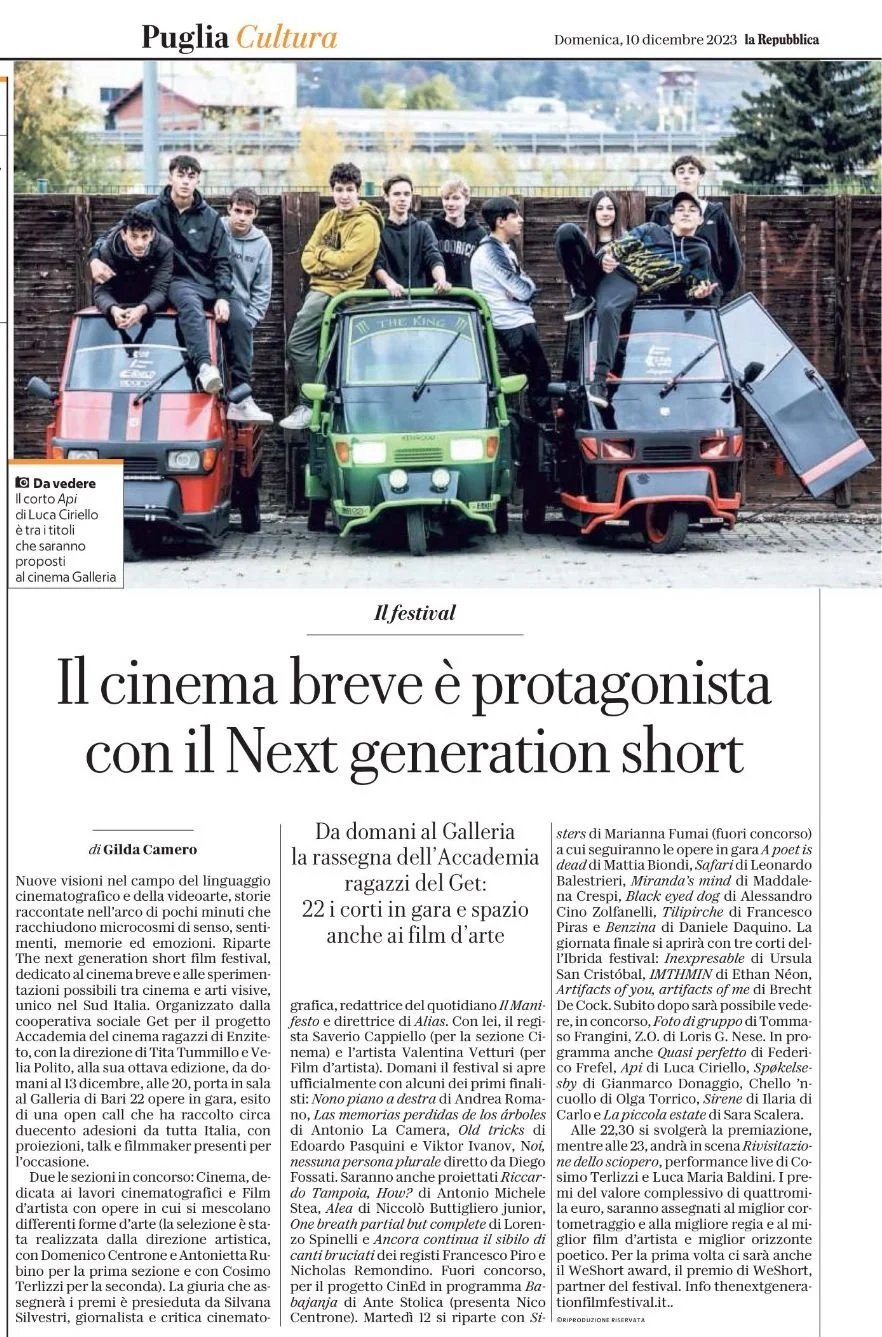 Puglia Cultura

Domenica, 10 dicembre 2023 la Repubblica

THE KING

Da vedere
Il corto Api di Luca Ciriello è tra i titoli che saranno proposti al cinema Galleria

Il festival

Il cinema breve è protagonista con il Next generation short

di Gilda Camero

Da domani al Galleria la rassegna dell'Accademia ragazzi del Get: 22 i corti in gara e spazio anche ai film d'arte

Nuove visioni nel campo del linguaggio cinematografico e della videoarte, storie raccontate nell'arco di pochi minuti che racchiudono microcosmi di senso, sentimenti, memorie ed emozioni. Riparte The next generation short film festival, dedicato al cinema breve e alle sperimentazioni possibili tra cinema e arti visive, unico nel Sud Italia. Organizzato dalla cooperativa sociale Get per il progetto Accademia del cinema ragazzi di Enziteto, con la direzione di Tita Tummillo e Velia Polito, alla sua ottava edizione, da domani al 13 dicembre, alle 20, porta in sala al Galleria di Bari 22 opere in gara, esito di una open call che ha raccolto circa duecento adesioni da tutta Italia, con proiezioni, talk e filmmaker presenti per l'occasione.

Due le sezioni in concorso: Cinema, dedicata ai lavori cinematografici e Film d'artista con opere in cui si mescolano differenti forme d'arte (la selezione è stata realizzata dalla direzione artistica, con Domenico Centrone e Antonietta Rubino per la prima sezione e con Cosimo Terlizzi per la seconda). La giuria che assegnerà i premi è presieduta da Silvana Silvestri, giornalista e critica cinematografica, redattrice del quotidiano Il Manifesto e direttrice di Alias. Con lei, il regista Saverio Cappiello (per la sezione Cinema) e l'artista Valentina Vetturi (per Film d'artista). Domani il festival si apre ufficialmente con alcuni dei primi finalisti: Nono piano a destra di Andrea Romano, Las memorias perdidas de los árboles di Antonio La Camera, Old tricks di Edoardo Pasquini e Viktor Ivanov, Noi, nessuna persona plurale diretto da Diego Fossati. Saranno anche proiettati Riccardo Tampoia, How? di Antonio Michele Stea, Alea di Niccolò Buttigliero junior, One breath partial but complete di Lorenzo Spinelli e Ancora continua il sibilo di canti bruciati dei registi Francesco Piro e Nicholas Remondino. Fuori concorso, per il progetto CinEd in programma Babajanja di Ante Stolica (presenta Nico Centrone). Martedì 12 si riparte con Sisters di Marianna Fumai (fuori concorso) a cui seguiranno le opere in gara A poet is dead di Mattia Biondi, Safari di Leonardo Balestrieri, Miranda's mind di Maddalena Crespi, Black eyed dog di Alessandro Cino Zolfanelli, Tilipirche di Francesco Piras e Benzina di Daniele Daquino. La giornata finale si aprirà con tre corti dell'Ibrida festival: Inexpresable di Ursula San Cristóbal, IMTHMIN di Ethan Néon, Artifacts of you, artifacts of me di Brecht De Cock. Subito dopo sarà possibile vedere, in concorso, Foto di gruppo di Tommaso Frangini, Z.O. di Loris G. Nese. In programma anche Quasi perfetto di Federico Frefel, Api di Luca Ciriello, Spøkelsesby di Gianmarco Donaggio, Chello 'ncuollo di Olga Torrico, Sirene di Ilaria di Carlo e La piccola estate di Sara Scalera.

Alle 22,30 si svolgerà la premiazione, mentre alle 23, andrà in scena Rivisitazione dello sciopero, performance live di Cosimo Terlizzi e Luca Maria Baldini. I premi del valore complessivo di quattromila euro, saranno assegnati al miglior cortometraggio e alla migliore regia e al miglior film d'artista e miglior orizzonte poetico. Per la prima volta ci sarà anche il WeShort award, il premio di WeShort, partner del festival. Info thenextgenerationfilmfestival.it..

©RIPRODUZIONE RISERVATA